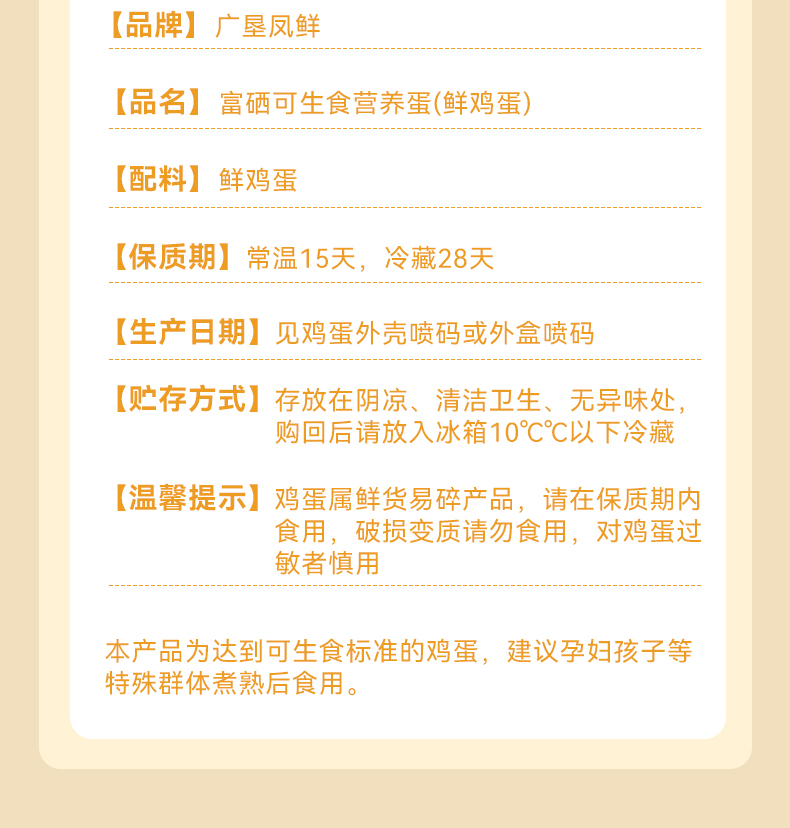 【品牌】广垦凤鲜

【品名】富硒可生食营养蛋(鲜鸡蛋)

【配料】鲜鸡蛋

【保质期】常温15天，冷藏28天

【生产日期】见鸡蛋外壳喷码或外盒喷码

【贮存方式】存放在阴凉、清洁卫生、无异味处，购回后请放入冰箱10℃℃以下冷藏

【温馨提示】鸡蛋属鲜货易碎产品，请在保质期内食用，破损变质请勿食用，对鸡蛋过敏者慎用

本产品为达到可生食标准的鸡蛋，建议孕妇孩子等特殊群体煮熟后食用。